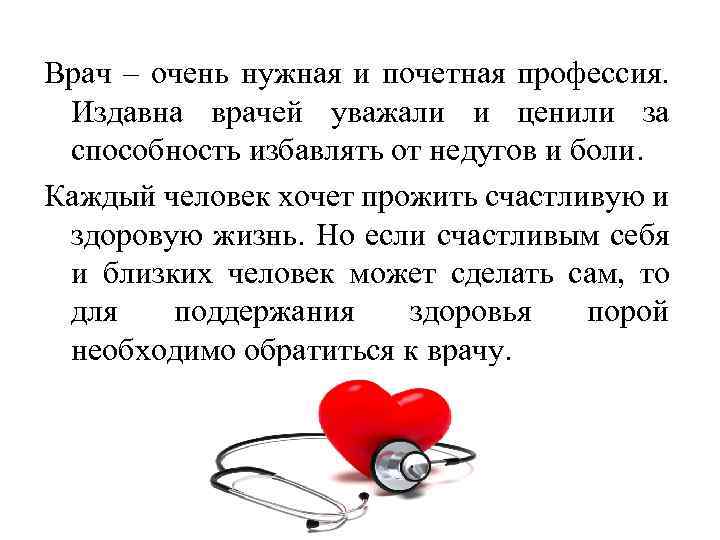 Врач – очень нужная и почетная профессия. Издавна врачей уважали и ценили за способность избавлять от недугов и боли.

Каждый человек хочет прожить счастливую и здоровую жизнь. Но если счастливым себя и близких человек может сделать сам, то для поддержания здоровья порой необходимо обратиться к врачу.